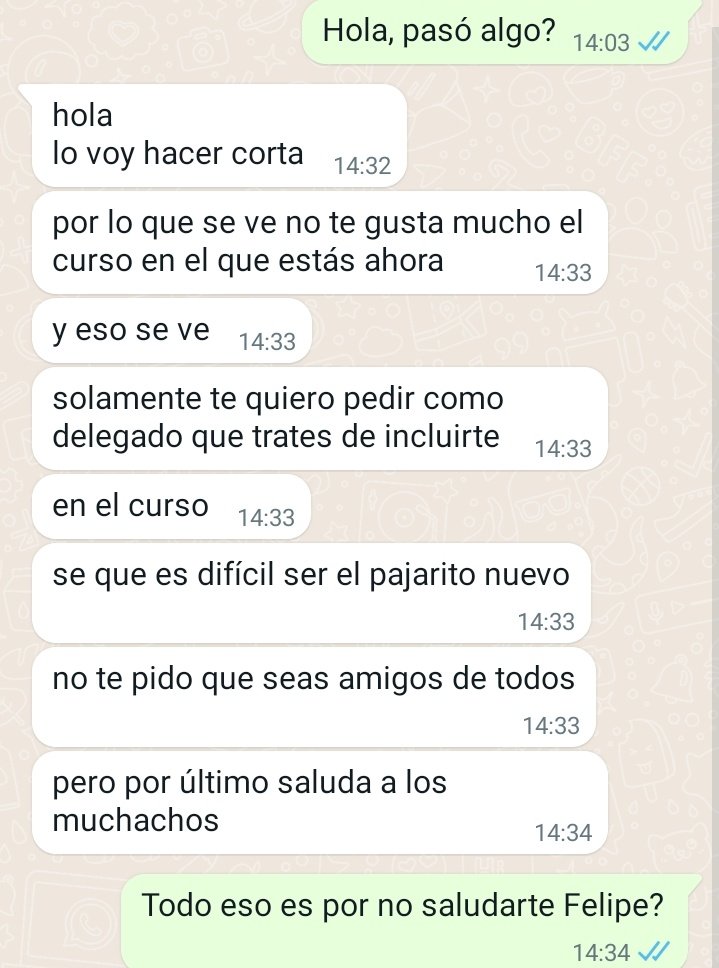 Hola, pasó algo? 14:03

hola
lo voy hacer corta 14:32

por lo que se ve no te gusta mucho el curso en el que estás ahora 14:33

y eso se ve 14:33

solamente te quiero pedir como delegado que trates de incluirte 14:33

en el curso 14:33

se que es difícil ser el pajarito nuevo 14:33

no te pido que seas amigos de todos 14:33

pero por último saluda a los muchachos 14:34

Todo eso es por no saludarte Felipe? 14:34